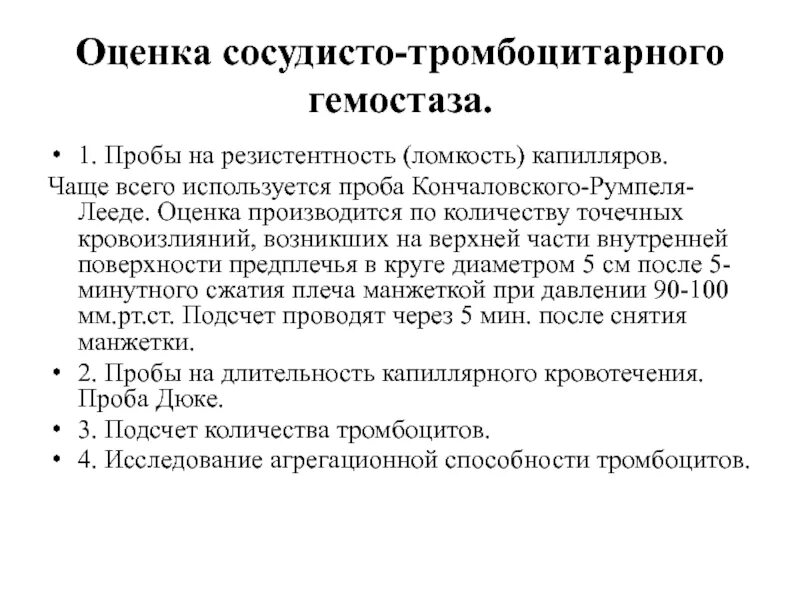 Оценка сосудисто-тромбоцитарного гемостаза.

• 1. Пробы на резистентность (ломкость) капилляров.

Чаще всего используется проба Кончаловского-Румпеля-Лееде. Оценка производится по количеству точечных кровоизлияний, возникших на верхней части внутренней поверхности предплечья в круге диаметром 5 см после 5-минутного сжатия плеча манжеткой при давлении 90-100 мм.рт.ст. Подсчет проводят через 5 мин. после снятия манжетки.

• 2. Пробы на длительность капиллярного кровотечения. Проба Дюке.

• 3. Подсчет количества тромбоцитов.

• 4. Исследование агрегационной способности тромбоцитов.